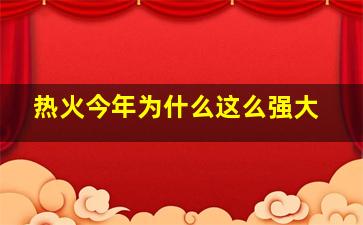 热火今年为什么这么强大